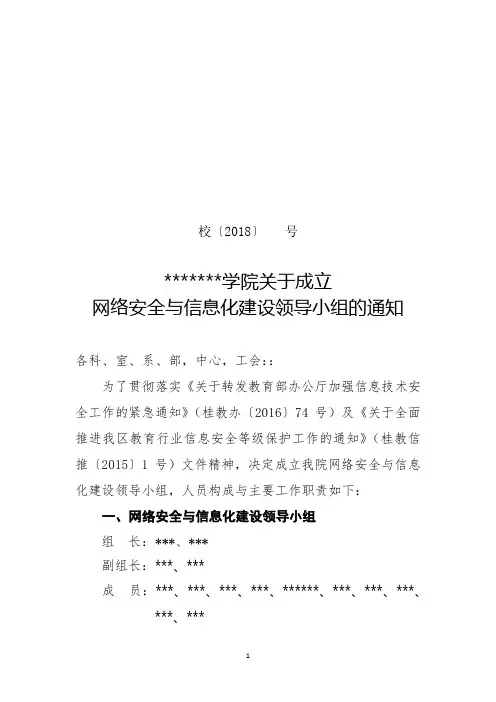 校〔2018〕　号

*******学院关于成立
网络安全与信息化建设领导小组的通知

各科、室、系、部，中心，工会::

为了贯彻落实《关于转发教育部办公厅加强信息技术安全工作的紧急通知》（桂教办〔2016〕74 号）及《关于全面推进我区教育行业信息安全等级保护工作的通知》（桂教信推〔2015〕1 号）文件精神，决定成立我院网络安全与信息化建设领导小组，人员构成与主要工作职责如下：

一、网络安全与信息化建设领导小组

组　长：***、***

副组长：***、***

成　员：***、***、***、***、******、***、***、***、***、***

1